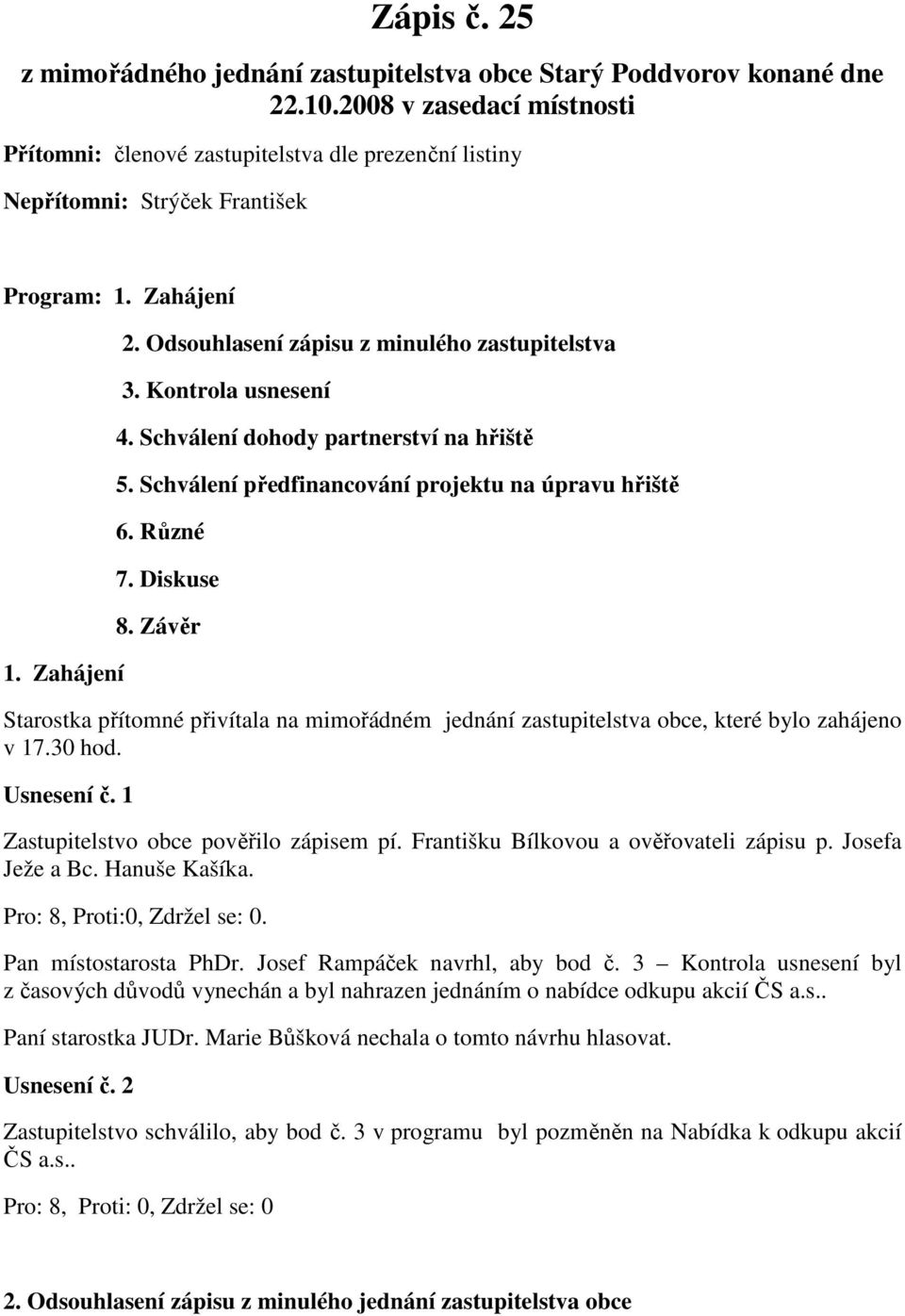 Zápis č. 25

z mimořádného jednání zastupitelstva obce Starý Poddvorov konané dne 22.10.2008 v zasedací místnosti

Přítomni: členové zastupitelstva dle prezenční listiny

Nepřítomni: Strýček František

Program: 1. Zahájení

2. Odsouhlasení zápisu z minulého zastupitelstva

3. Kontrola usnesení

4. Schválení dohody partnerství na hřiště

5. Schválení předfinancování projektu na úpravu hřiště

6. Různé

7. Diskuse

8. Závěr

1. Zahájení

Starostka přítomné přivítala na mimořádném jednání zastupitelstva obce, které bylo zahájeno v 17.30 hod.

Usnesení č. 1

Zastupitelstvo obce pověřilo zápisem pí. Františku Bílkovou a ověřovateli zápisu p. Josefa Ježe a Bc. Hanuše Kašíka.

Pro: 8, Proti:0, Zdržel se: 0.

Pan místostarosta PhDr. Josef Rampáček navrhl, aby bod č. 3 – Kontrola usnesení byl z časových důvodů vynechán a byl nahrazen jednáním o nabídce odkupu akcií ČS a.s..

Paní starostka JUDr. Marie Bůšková nechala o tomto návrhu hlasovat.

Usnesení č. 2

Zastupitelstvo schválilo, aby bod č. 3 v programu byl pozměněn na Nabídka k odkupu akcií ČS a.s..

Pro: 8, Proti: 0, Zdržel se: 0

2. Odsouhlasení zápisu z minulého jednání zastupitelstva obce